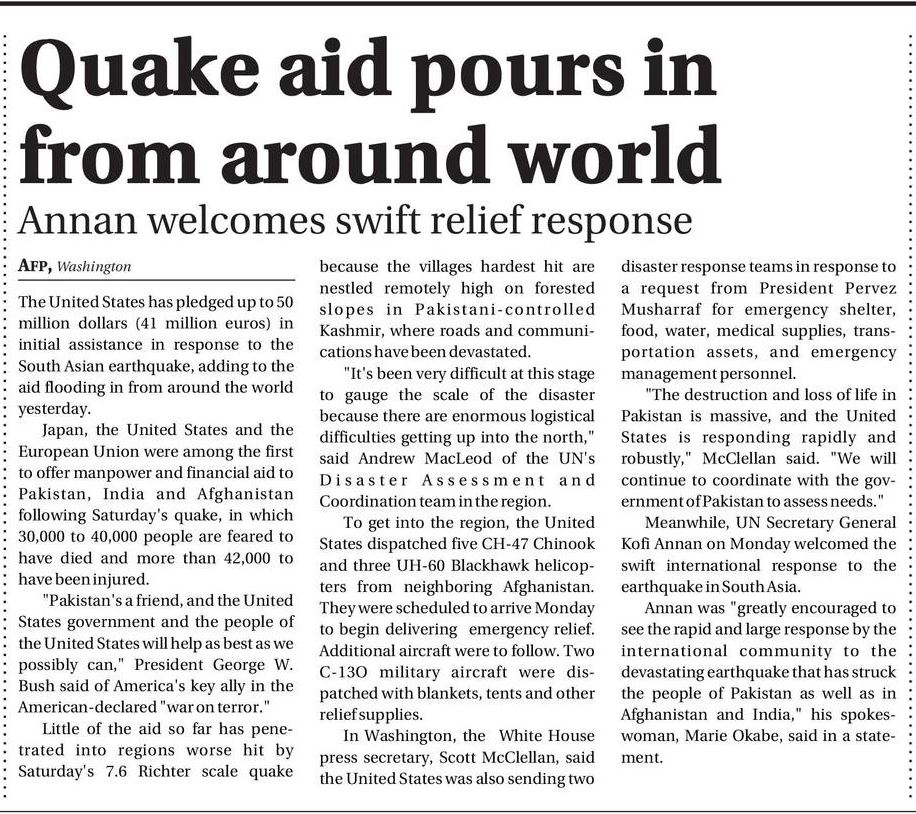 Quake aid pours in from around world

Annan welcomes swift relief response

AFP, Washington

The United States has pledged up to 50 million dollars (41 million euros) in initial assistance in response to the South Asian earthquake, adding to the aid flooding in from around the world yesterday.

Japan, the United States and the European Union were among the first to offer manpower and financial aid to Pakistan, India and Afghanistan following Saturday's quake, in which 30,000 to 40,000 people are feared to have died and more than 42,000 to have been injured.

"Pakistan's a friend, and the United States government and the people of the United States will help as best as we possibly can," President George W. Bush said of America's key ally in the American-declared "war on terror."

Little of the aid so far has penetrated into regions worse hit by Saturday's 7.6 Richter scale quake because the villages hardest hit are nestled remotely high on forested slopes in Pakistani-controlled Kashmir, where roads and communications have been devastated.

"It's been very difficult at this stage to gauge the scale of the disaster because there are enormous logistical difficulties getting up into the north," said Andrew MacLeod of the UN's Disaster Assessment and Coordination team in the region.

To get into the region, the United States dispatched five CH-47 Chinook and three UH-60 Blackhawk helicopters from neighboring Afghanistan. They were scheduled to arrive Monday to begin delivering emergency relief. Additional aircraft were to follow. Two C-13O military aircraft were dispatched with blankets, tents and other relief supplies.

In Washington, the White House press secretary, Scott McClellan, said the United States was also sending two disaster response teams in response to a request from President Pervez Musharraf for emergency shelter, food, water, medical supplies, transportation assets, and emergency management personnel.

"The destruction and loss of life in Pakistan is massive, and the United States is responding rapidly and robustly," McClellan said. "We will continue to coordinate with the government of Pakistan to assess needs."

Meanwhile, UN Secretary General Kofi Annan on Monday welcomed the swift international response to the earthquake in South Asia.

Annan was "greatly encouraged to see the rapid and large response by the international community to the devastating earthquake that has struck the people of Pakistan as well as in Afghanistan and India," his spokeswoman, Marie Okabe, said in a statement.